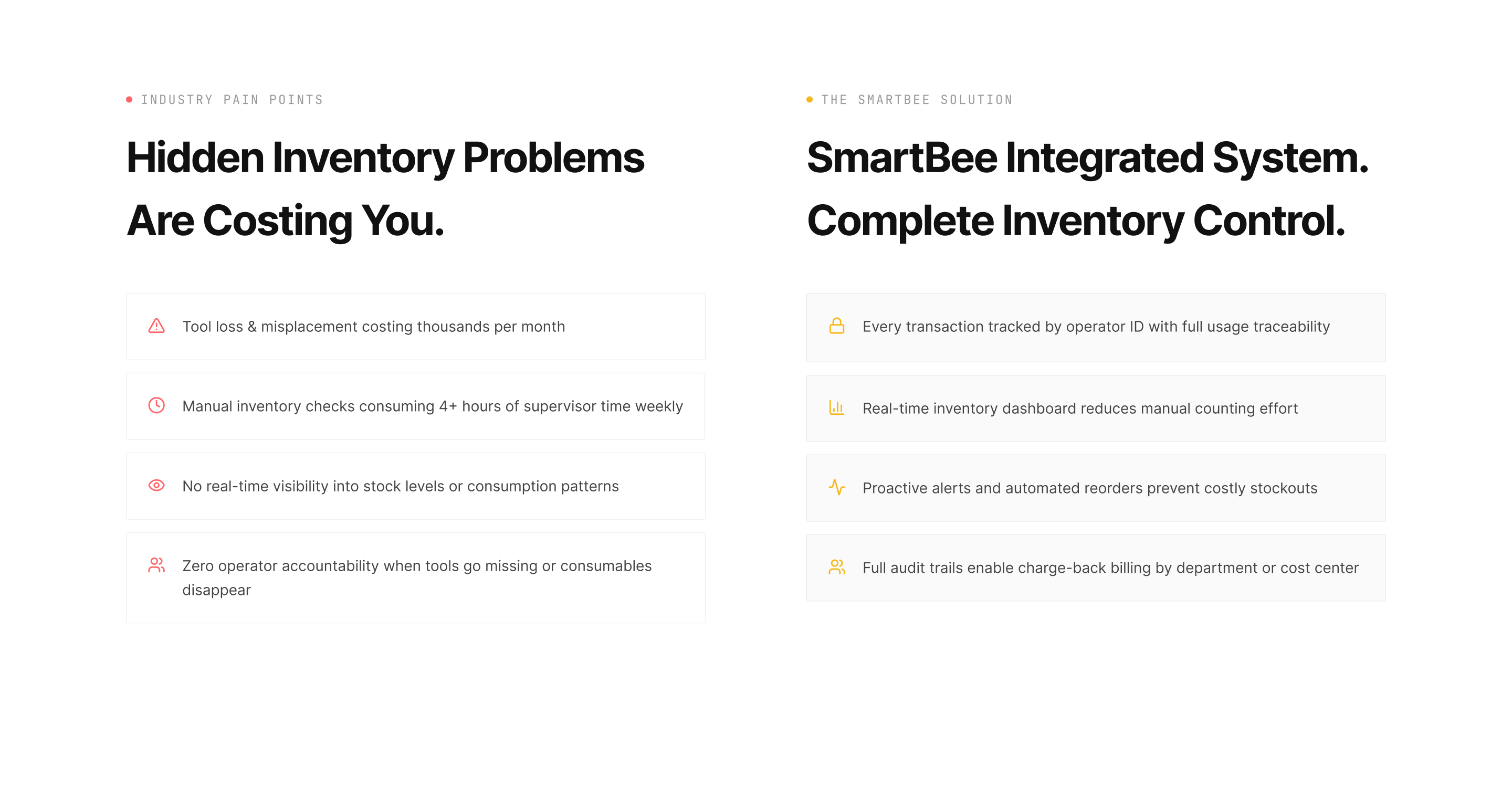 INDUSTRY PAIN POINTS

Hidden Inventory Problems Are Costing You.

Tool loss & misplacement costing thousands per month

Manual inventory checks consuming 4+ hours of supervisor time weekly

No real-time visibility into stock levels or consumption patterns

Zero operator accountability when tools go missing or consumables disappear

THE SMARTBEE SOLUTION

SmartBee Integrated System. Complete Inventory Control.

Every transaction tracked by operator ID with full usage traceability

Real-time inventory dashboard reduces manual counting effort

Proactive alerts and automated reorders prevent costly stockouts

Full audit trails enable charge-back billing by department or cost center